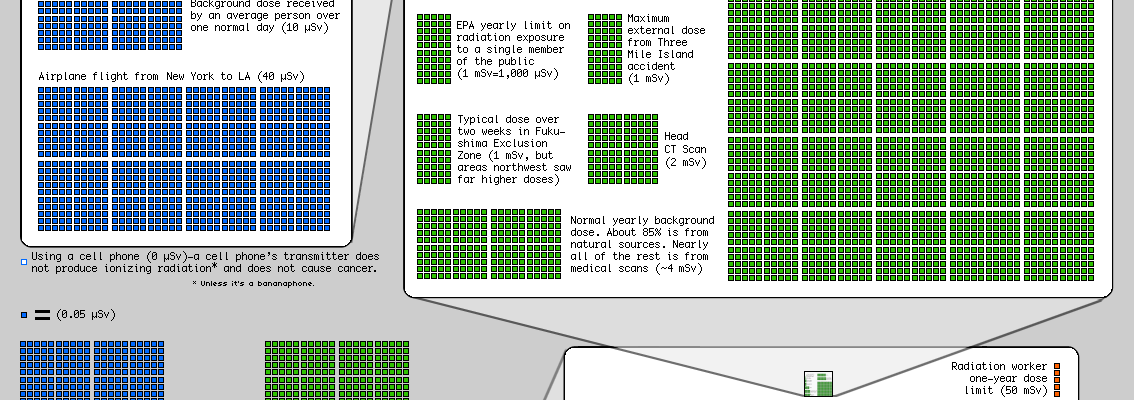 Background dose received by an average person over one normal day (10 µSv)

Airplane flight from New York to LA (40 µSv)

Using a cell phone (0 µSv)—a cell phone's transmitter does not produce ionizing radiation* and does not cause cancer.

* Unless it's a bananaphone.

= (0.05 µSv)

EPA yearly limit on radiation exposure to a single member of the public (1 mSv=1,000 µSv)

Maximum external dose from Three Mile Island accident (1 mSv)

Typical dose over two weeks in Fukushima Exclusion Zone (1 mSv, but areas northwest saw far higher doses)

Head CT Scan (2 mSv)

Normal yearly background dose. About 85% is from natural sources. Nearly all of the rest is from medical scans (~4 mSv)

Radiation worker one-year dose limit (50 mSv)